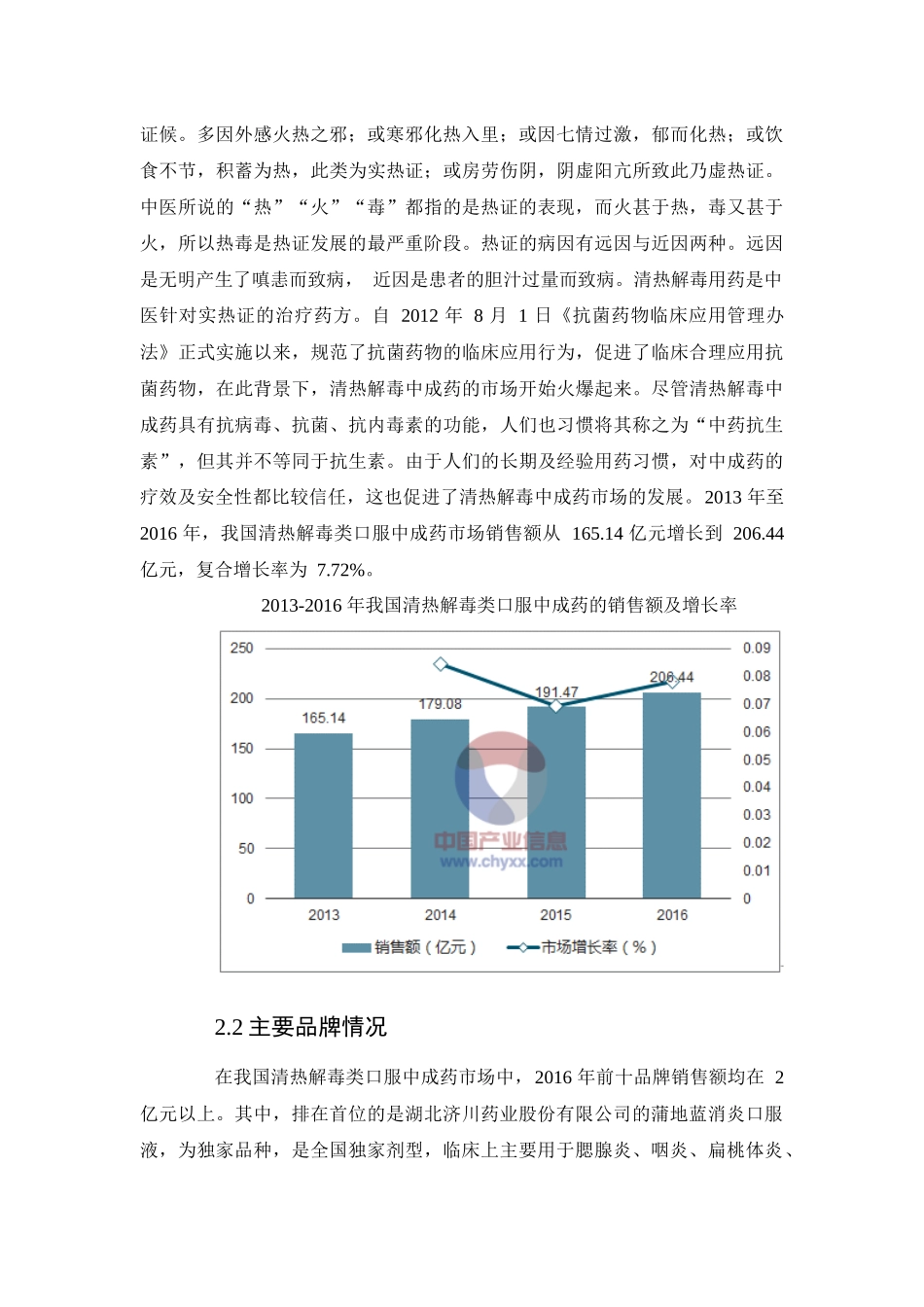 证候。多因外感火热之邪；或寒邪化热入里；或因七情过激，郁而化热；或饮食不节，积蓄为热，此类为实热证；或房劳伤阴，阴虚阳亢所致此乃虚热证。中医所说的“热”“火”“毒”都指的是热证的表现，而火甚于热，毒又甚于火，所以热毒是热证发展的最严重阶段。热证的病因有远因与近因两种。远因是无明产生了嗔恚而致病， 近因是患者的胆汁过量而致病。清热解毒用药是中医针对实热证的治疗药方。自 2012 年 8 月 1 日《抗菌药物临床应用管理办法》正式实施以来，规范了抗菌药物的临床应用行为，促进了临床合理应用抗菌药物，在此背景下，清热解毒中成药的市场开始火爆起来。尽管清热解毒中成药具有抗病毒、抗菌、抗内毒素的功能，人们也习惯将其称之为“中药抗生素”，但其并不等同于抗生素。由于人们的长期及经验用药习惯，对中成药的疗效及安全性都比较信任，这也促进了清热解毒中成药市场的发展。2013 年至 2016 年，我国清热解毒类口服中成药市场销售额从 165.14 亿元增长到 206.44 亿元，复合增长率为 7.72%。

2013-2016 年我国清热解毒类口服中成药的销售额及增长率

250
200
150
100
50
0
0.09
0.08
0.07
0.06
0.05
0.04
0.03
0.02
0.01
0
165.14
179.08
191.47
206.44
2013
2014
2015
2016
中国产业信息
www.chyxx.com
销售额（亿元）
市场增长率（%）

2.2 主要品牌情况

在我国清热解毒类口服中成药市场中，2016 年前十品牌销售额均在 2 亿元以上。其中，排在首位的是湖北济川药业股份有限公司的蒲地蓝消炎口服液，为独家品种，是全国独家剂型，临床上主要用于腮腺炎、咽炎、扁桃体炎、